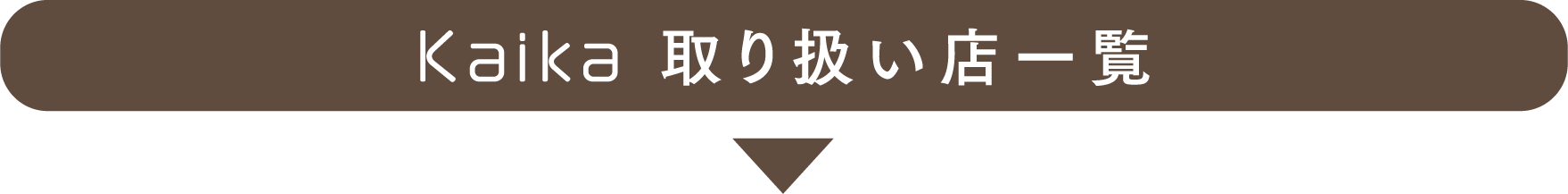 Kaika 取り扱い店一覧